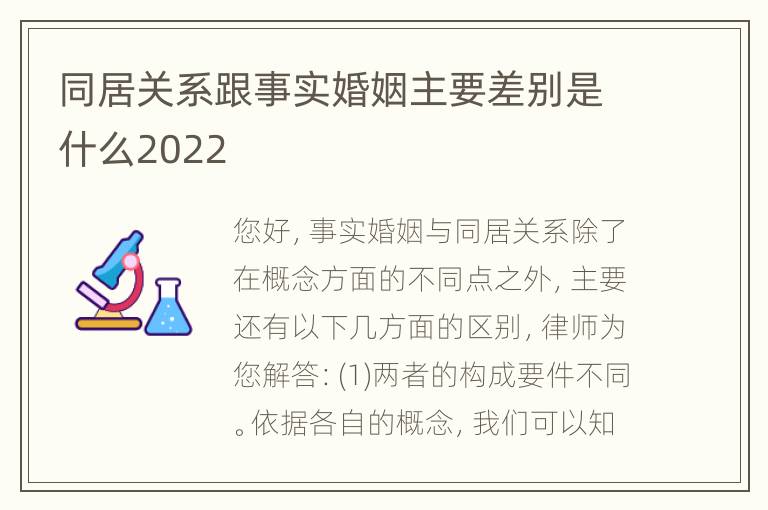 同居关系跟事实婚姻主要差别是什么2022

您好, 事实婚姻与同居关系除了在概念方面的不同点之外, 主要还有以下几方面的区别, 律师为您解答: (1)两者的构成要件不同。依据各自的概念, 我们可以知